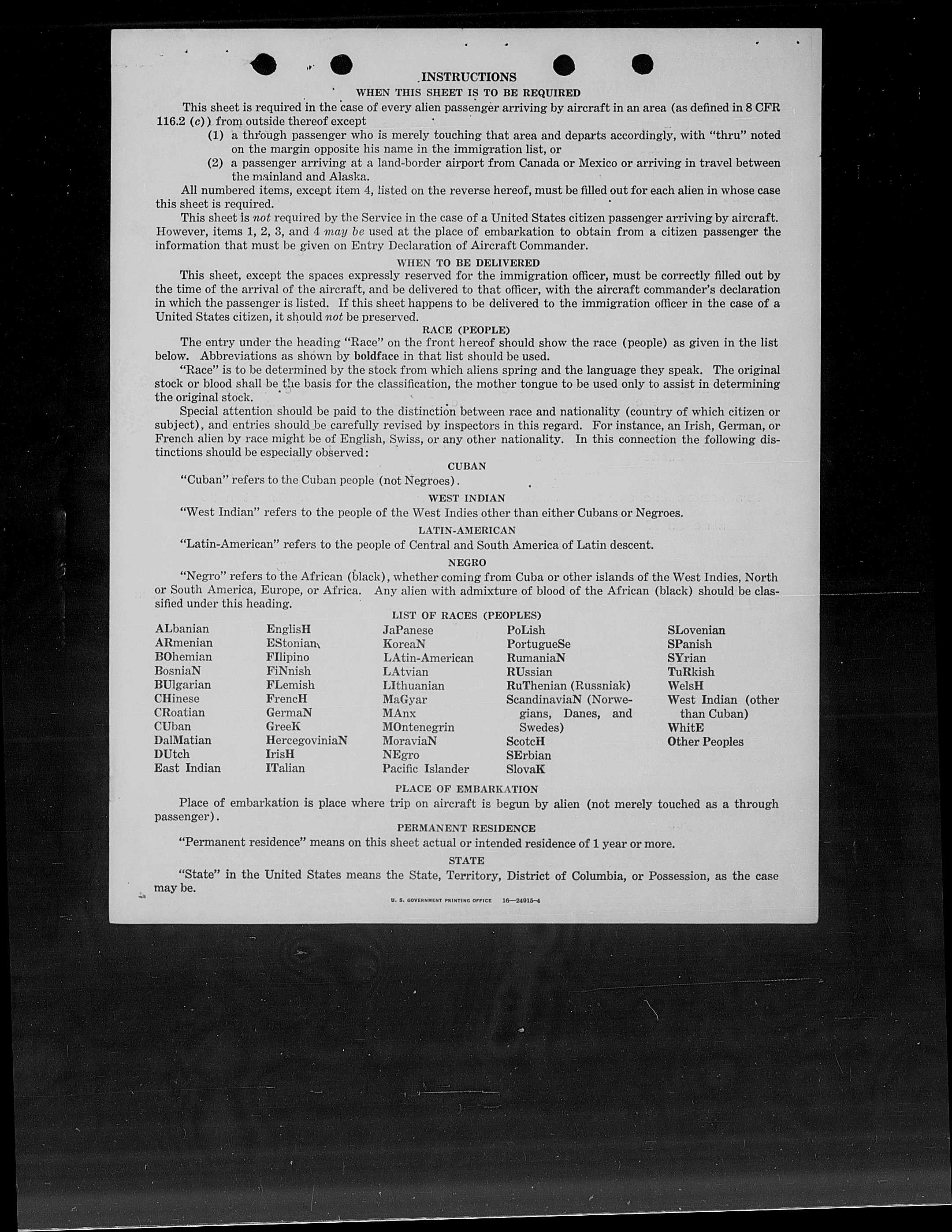 INSTRUCTIONS

WHEN THIS SHEET IS TO BE REQUIRED

This sheet is required in the case of every alien passenger arriving by aircraft in an area (as defined in 8 CFR 116.2 (c)) from outside thereof except

(1) a through passenger who is merely touching that area and departs accordingly, with "thru" noted on the margin opposite his name in the immigration list, or

(2) a passenger arriving at a land-border airport from Canada or Mexico or arriving in travel between the mainland and Alaska.

All numbered items, except item 4, listed on the reverse hereof, must be filled out for each alien in whose case this sheet is required.

This sheet is not required by the Service in the case of a United States citizen passenger arriving by aircraft. However, items 1, 2, 3, and 4 may be used at the place of embarkation to obtain from a citizen passenger the information that must be given on Entry Declaration of Aircraft Commander.

WHEN TO BE DELIVERED

This sheet, except the spaces expressly reserved for the immigration officer, must be correctly filled out by the time of the arrival of the aircraft, and be delivered to that officer, with the aircraft commander's declaration in which the passenger is listed. If this sheet happens to be delivered to the immigration officer in the case of a United States citizen, it should not be preserved.

RACE (PEOPLE)

The entry under the heading "Race" on the front hereof should show the race (people) as given in the list below. Abbreviations as shown by boldface in that list should be used.

"Race" is to be determined by the stock from which aliens spring and the language they speak. The original stock or blood shall be the basis for the classification, the mother tongue to be used only to assist in determining the original stock.

Special attention should be paid to the distinction between race and nationality (country of which citizen or subject), and entries should be carefully revised by inspectors in this regard. For instance, an Irish, German, or French alien by race might be of English, Swiss, or any other nationality. In this connection the following distinctions should be especially observed:

CUBAN

"Cuban" refers to the Cuban people (not Negroes).

WEST INDIAN

"West Indian" refers to the people of the West Indies other than either Cubans or Negroes.

LATIN-AMERICAN

"Latin-American" refers to the people of Central and South America of Latin descent.

NEGRO

"Negro" refers to the African (black), whether coming from Cuba or other islands of the West Indies, North or South America, Europe, or Africa. Any alien with admixture of blood of the African (black) should be classified under this heading.

LIST OF RACES (PEOPLES)

ALbanian
ARmenian
BOhemian
BosniaN
BUlgarian
CHinese
CRoatian
CUban
DalMatian
DUtch
East Indian

EnglisH
EStonian
FIlipino
FiNnish
FLemish
FrencH
GermaN
GreeK
HercegoviniaN
IrisH
ITalian

JaPanese
KoreaN
LAtin-American
LAtvian
LIthuanian
MaGyar
MAnx
MOntenegrin
MoraviaN
NEgro
Pacific Islander

PoLish
PortugueSe
RumaniaN
RUssian
RuThenian (Russniak)
ScandinaviaN (Norwegians, Danes, and Swedes)
ScotcH
SErbian
SlovaK

SLovenian
SPanish
SYrian
TuRkish
WelsH
West Indian (other than Cuban)
WhitE
Other Peoples

PLACE OF EMBARKATION

Place of embarkation is place where trip on aircraft is begun by alien (not merely touched as a through passenger).

PERMANENT RESIDENCE

"Permanent residence" means on this sheet actual or intended residence of 1 year or more.

STATE

"State" in the United States means the State, Territory, District of Columbia, or Possession, as the case may be.

U. S. GOVERNMENT PRINTING OFFICE 16—24915-4